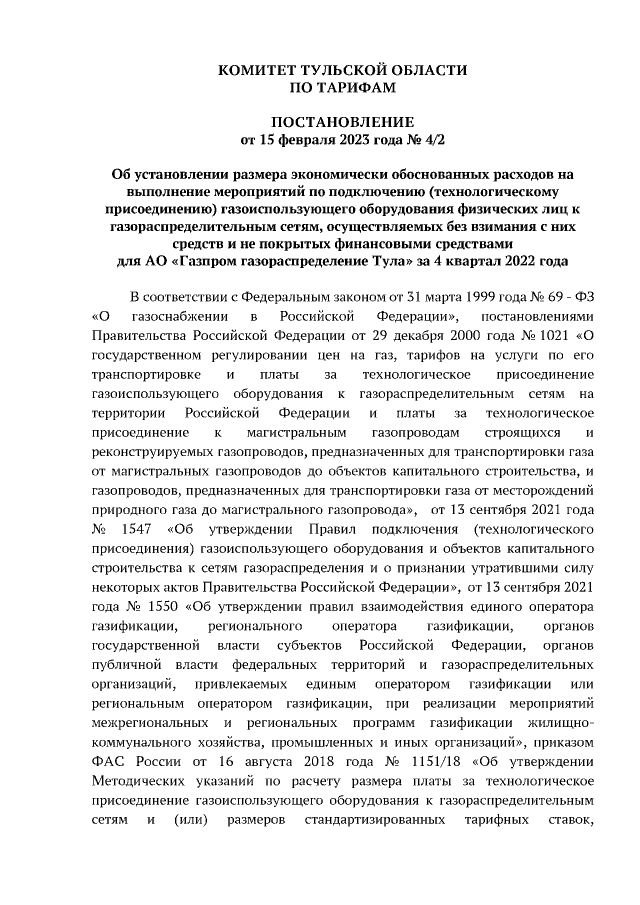 КОМИТЕТ ТУЛЬСКОЙ ОБЛАСТИ
ПО ТАРИФАМ

ПОСТАНОВЛЕНИЕ
от 15 февраля 2023 года № 4/2

Об установлении размера экономически обоснованных расходов на выполнение мероприятий по подключению (технологическому присоединению) газоиспользующего оборудования физических лиц к газораспределительным сетям, осуществляемых без взимания с них средств и не покрытых финансовыми средствами для АО «Газпром газораспределение Тула» за 4 квартал 2022 года

В соответствии с Федеральным законом от 31 марта 1999 года № 69 - ФЗ «О газоснабжении в Российской Федерации», постановлениями Правительства Российской Федерации от 29 декабря 2000 года № 1021 «О государственном регулировании цен на газ, тарифов на услуги по его транспортировке и платы за технологическое присоединение газоиспользующего оборудования к газораспределительным сетям на территории Российской Федерации и платы за технологическое присоединение к магистральным газопроводам строящихся и реконструируемых газопроводов, предназначенных для транспортировки газа от магистральных газопроводов до объектов капитального строительства, и газопроводов, предназначенных для транспортировки газа от месторождений природного газа до магистрального газопровода», от 13 сентября 2021 года № 1547 «Об утверждении Правил подключения (технологического присоединения) газоиспользующего оборудования и объектов капитального строительства к сетям газораспределения и о признании утратившими силу некоторых актов Правительства Российской Федерации», от 13 сентября 2021 года № 1550 «Об утверждении правил взаимодействия единого оператора газификации, регионального оператора газификации, органов государственной власти субъектов Российской Федерации, органов публичной власти федеральных территорий и газораспределительных организаций, привлекаемых единым оператором газификации или региональным оператором газификации, при реализации мероприятий межрегиональных и региональных программ газификации жилищно-коммунального хозяйства, промышленных и иных организаций», приказом ФАС России от 16 августа 2018 года № 1151/18 «Об утверждении Методических указаний по расчету размера платы за технологическое присоединение газоиспользующего оборудования к газораспределительным сетям и (или) размеров стандартизированных тарифных ставок,